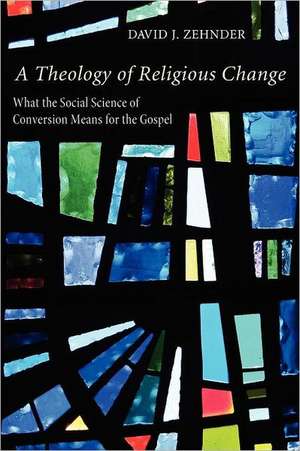 DAVID J. ZEHNDER

A Theology of Religious Change

What the Social Science of Conversion Means for the Gospel